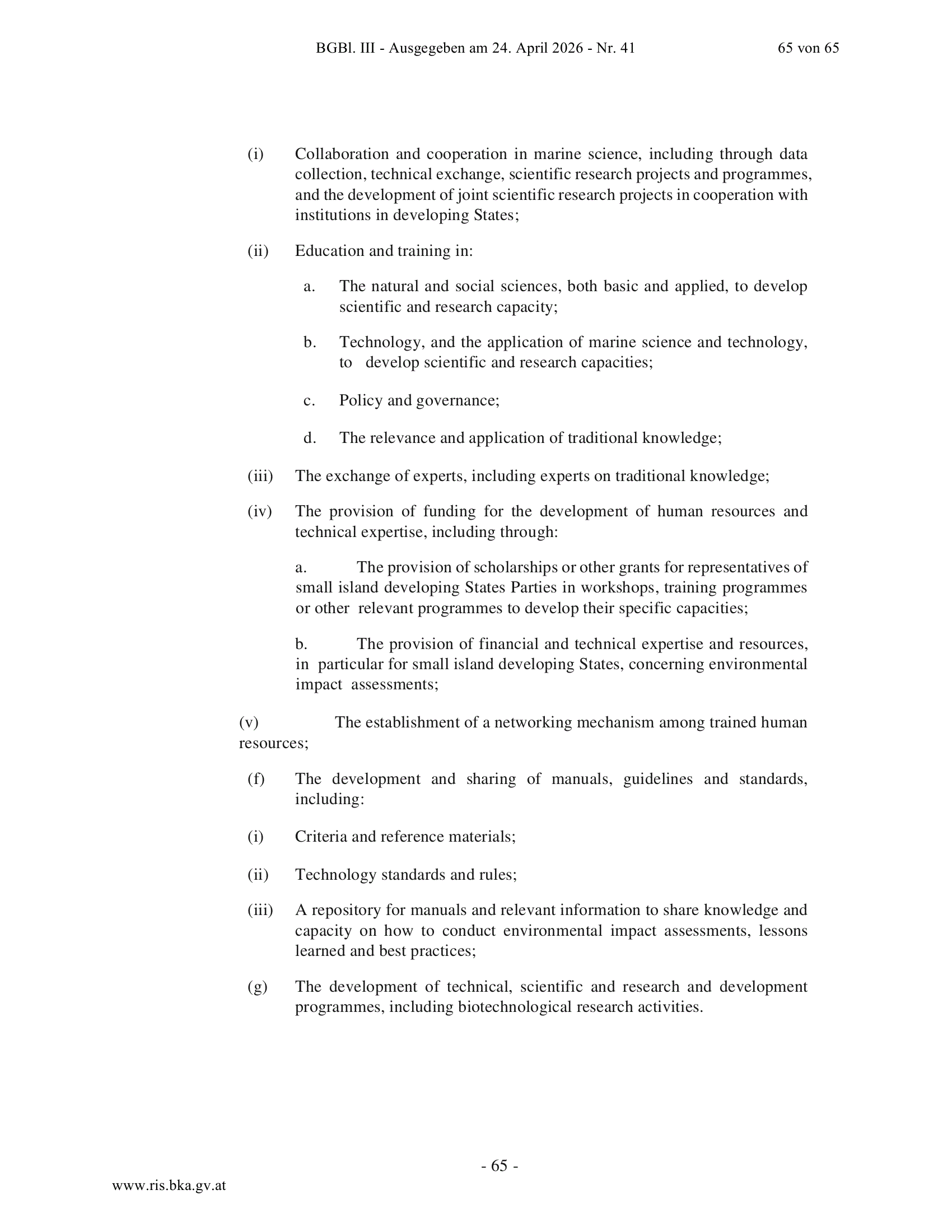 BGBl. III - Ausgegeben am 24. April 2026 - Nr. 41 65 von 65

(i) Collaboration and cooperation in marine science, including through data collection, technical exchange, scientific research projects and programmes, and the development of joint scientific research projects in cooperation with institutions in developing States;

(ii) Education and training in:

a. The natural and social sciences, both basic and applied, to develop scientific and research capacity;

b. Technology, and the application of marine science and technology, to develop scientific and research capacities;

c. Policy and governance;

d. The relevance and application of traditional knowledge;

(iii) The exchange of experts, including experts on traditional knowledge;

(iv) The provision of funding for the development of human resources and technical expertise, including through:

a. The provision of scholarships or other grants for representatives of small island developing States Parties in workshops, training programmes or other relevant programmes to develop their specific capacities;

b. The provision of financial and technical expertise and resources, in particular for small island developing States, concerning environmental impact assessments;

(v) The establishment of a networking mechanism among trained human resources;

(f) The development and sharing of manuals, guidelines and standards, including:

(i) Criteria and reference materials;

(ii) Technology standards and rules;

(iii) A repository for manuals and relevant information to share knowledge and capacity on how to conduct environmental impact assessments, lessons learned and best practices;

(g) The development of technical, scientific and research and development programmes, including biotechnological research activities.

- 65 -

www.ris.bka.gv.at